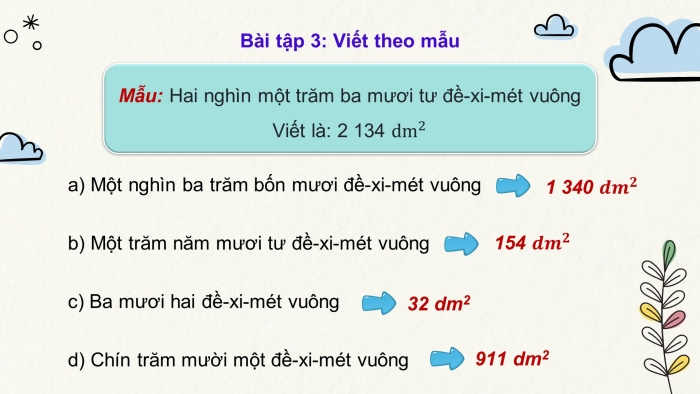 Bài tập 3: Viết theo mẫu

Mẫu: Hai nghìn một trăm ba mươi tư đề-xi-mét vuông
Viết là: 2 134 $dm^2$

a) Một nghìn ba trăm bốn mươi đề-xi-mét vuông 1 340 $dm^2$

b) Một trăm năm mươi tư đề-xi-mét vuông 154 $dm^2$

c) Ba mươi hai đề-xi-mét vuông 32 $dm^2$

d) Chín trăm mười một đề-xi-mét vuông 911 $dm^2$